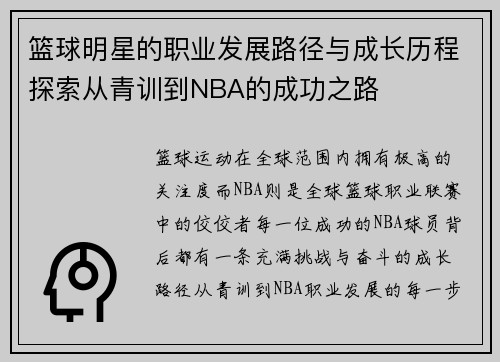 篮球明星的职业发展路径与成长历程探索从青训到NBA的成功之路

篮球运动在全球范围内拥有极高的关注度而NBA则是全球篮球职业联赛中的佼佼者每一位成功的NBA球员背后都有一条充满挑战与奋斗的成长路径从青训到NBA职业发展的每一步